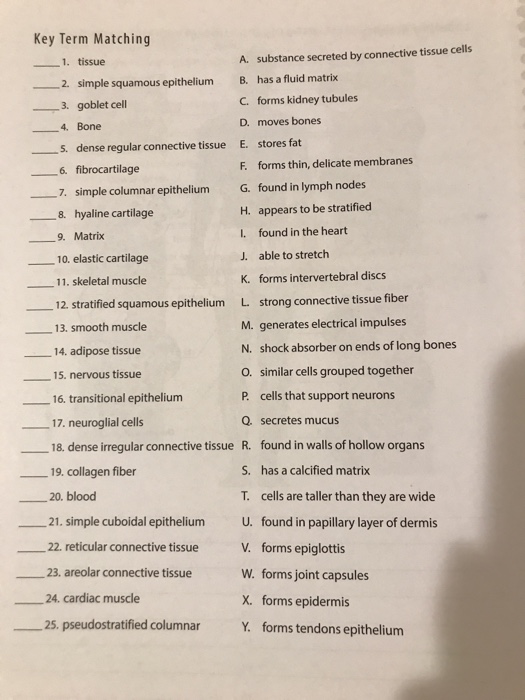 Key Term Matching

_____ 1. tissue
_____ 2. simple squamous epithelium
_____ 3. goblet cell
_____ 4. Bone
_____ 5. dense regular connective tissue
_____ 6. fibrocartilage
_____ 7. simple columnar epithelium
_____ 8. hyaline cartilage
_____ 9. Matrix
_____ 10. elastic cartilage
_____ 11. skeletal muscle
_____ 12. stratified squamous epithelium
_____ 13. smooth muscle
_____ 14. adipose tissue
_____ 15. nervous tissue
_____ 16. transitional epithelium
_____ 17. neuroglial cells
_____ 18. dense irregular connective tissue
_____ 19. collagen fiber
_____ 20. blood
_____ 21. simple cuboidal epithelium
_____ 22. reticular connective tissue
_____ 23. areolar connective tissue
_____ 24. cardiac muscle
_____ 25. pseudostratified columnar

A. substance secreted by connective tissue cells
B. has a fluid matrix
C. forms kidney tubules
D. moves bones
E. stores fat
F. forms thin, delicate membranes
G. found in lymph nodes
H. appears to be stratified
I. found in the heart
J. able to stretch
K. forms intervertebral discs
L. strong connective tissue fiber
M. generates electrical impulses
N. shock absorber on ends of long bones
O. similar cells grouped together
P. cells that support neurons
Q. secretes mucus
R. found in walls of hollow organs
S. has a calcified matrix
T. cells are taller than they are wide
U. found in papillary layer of dermis
V. forms epiglottis
W. forms joint capsules
X. forms epidermis
Y. forms tendons epithelium